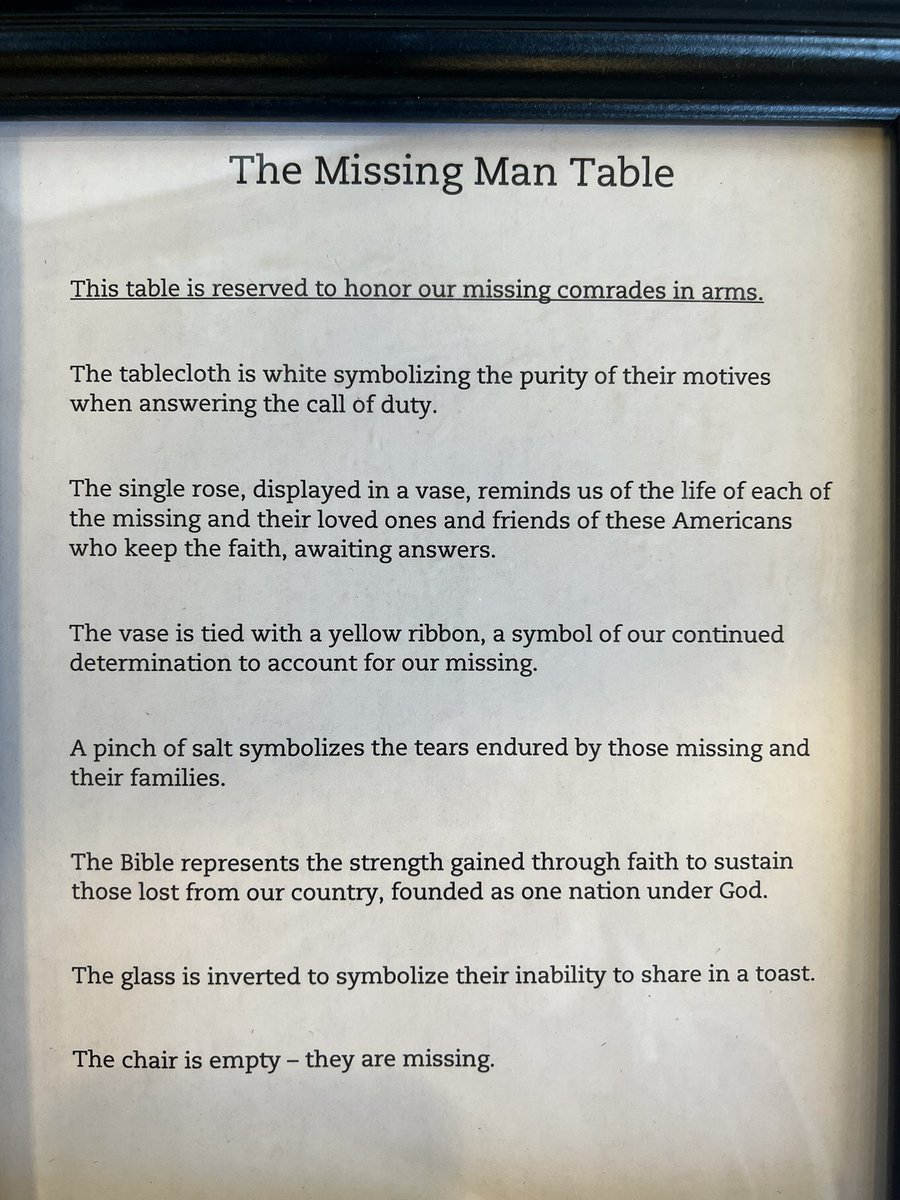 The Missing Man Table

This table is reserved to honor our missing comrades in arms.

The tablecloth is white symbolizing the purity of their motives when answering the call of duty.

The single rose, displayed in a vase, reminds us of the life of each of the missing and their loved ones and friends of these Americans who keep the faith, awaiting answers.

The vase is tied with a yellow ribbon, a symbol of our continued determination to account for our missing.

A pinch of salt symbolizes the tears endured by those missing and their families.

The Bible represents the strength gained through faith to sustain those lost from our country, founded as one nation under God.

The glass is inverted to symbolize their inability to share in a toast.

The chair is empty – they are missing.